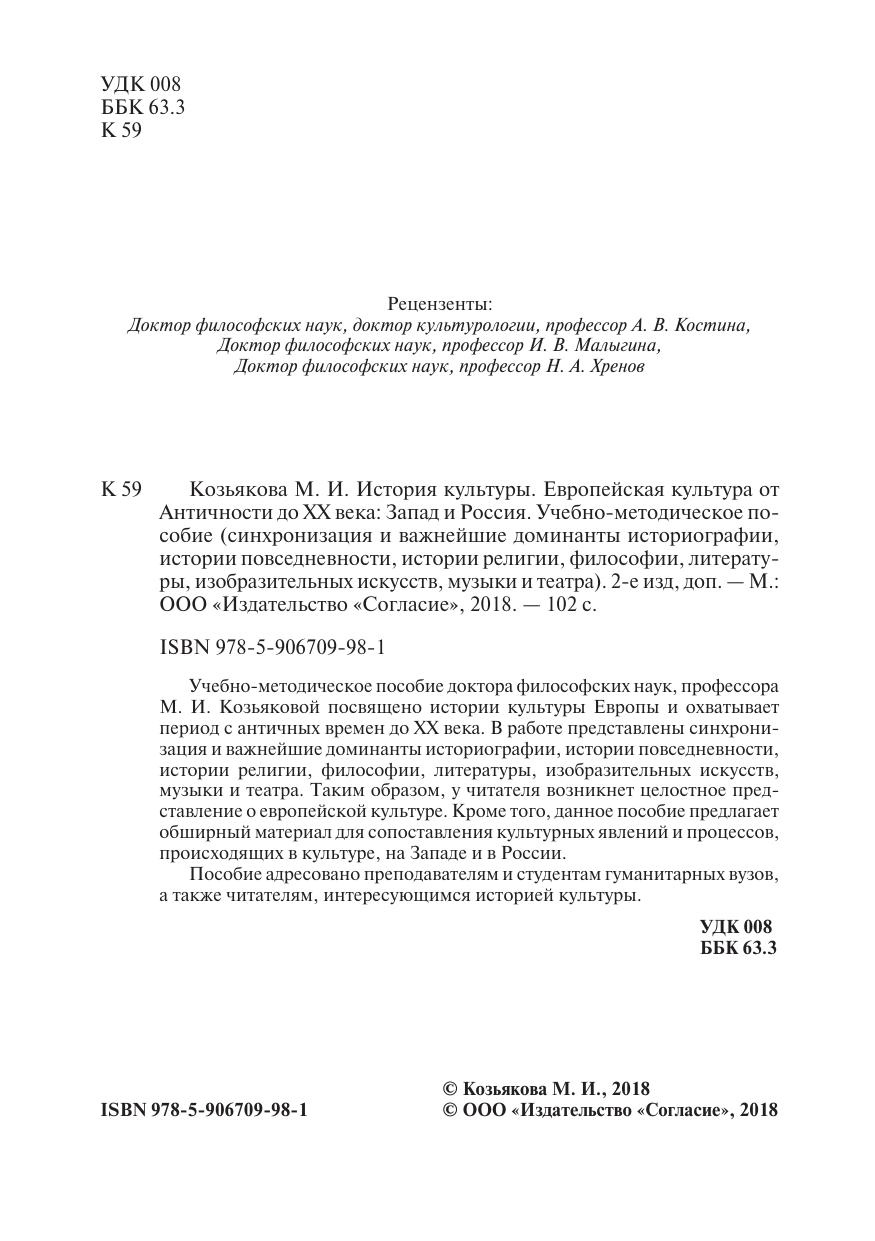 УДК 008
ББК 63.3
К 59

Рецензенты:
Доктор философских наук, доктор культурологии, профессор А. В. Костина,
Доктор философских наук, профессор И. В. Малыгина,
Доктор философских наук, профессор Н. А. Хренов

К 59 Козьякова М. И. История культуры. Европейская культура от Античности до XX века: Запад и Россия. Учебно-методическое пособие (синхронизация и важнейшие доминанты историографии, истории повседневности, истории религии, философии, литературы, изобразительных искусств, музыки и театра). 2-е изд, доп. — М.: ООО «Издательство «Согласие», 2018. — 102 с.

ISBN 978-5-906709-98-1

Учебно-методическое пособие доктора философских наук, профессора М. И. Козьяковой посвящено истории культуры Европы и охватывает период с античных времен до XX века. В работе представлены синхронизация и важнейшие доминанты историографии, истории повседневности, истории религии, философии, литературы, изобразительных искусств, музыки и театра. Таким образом, у читателя возникнет целостное представление о европейской культуре. Кроме того, данное пособие предлагает обширный материал для сопоставления культурных явлений и процессов, происходящих в культуре, на Западе и в России.

Пособие адресовано преподавателям и студентам гуманитарных вузов, а также читателям, интересующимся историей культуры.

УДК 008
ББК 63.3

ISBN 978-5-906709-98-1

© Козьякова М. И., 2018
© ООО «Издательство «Согласие», 2018